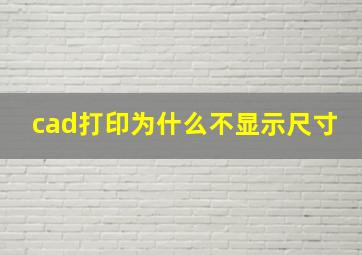 cad打印为什么不显示尺寸